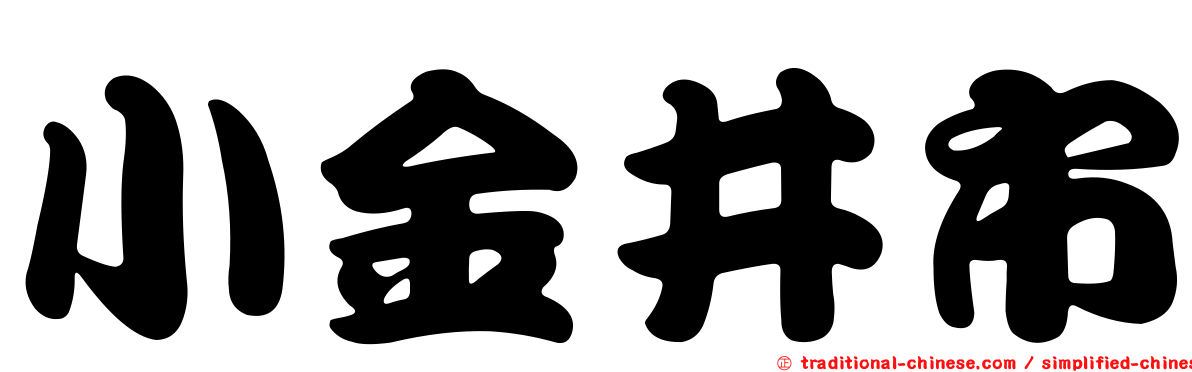 小金井市

㊣ traditional-chinese.com / simplified-chines